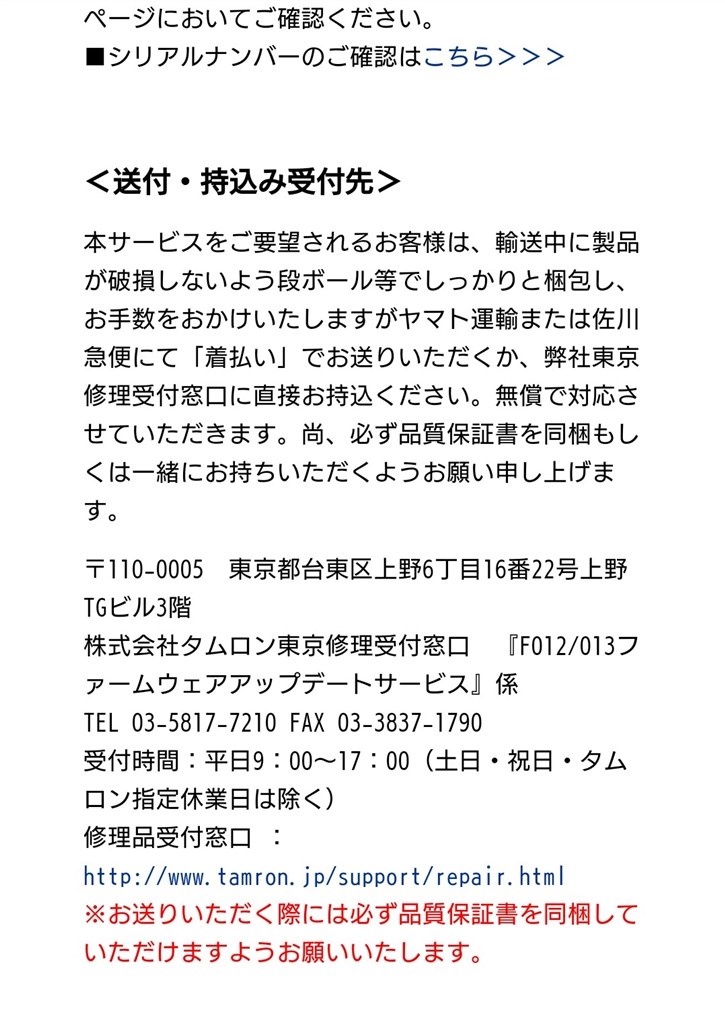 ページにおいてご確認ください。
■シリアルナンバーのご確認はこちら＞＞＞

＜送付・持込み受付先＞

本サービスをご要望されるお客様は、輸送中に製品が破損しないよう段ボール等でしっかりと梱包し、お手数をおかけいたしますがヤマト運輸または佐川急便にて「着払い」でお送りいただくか、弊社東京修理受付窓口に直接お持込ください。無償で対応させていただきます。尚、必ず品質保証書を同梱もしくは一緒にお持ちいただくようお願い申し上げます。

〒110-0005　東京都台東区上野6丁目16番22号上野TGビル3階
株式会社タムロン東京修理受付窓口　『F012/013ファームウェアアップデートサービス』係
TEL 03-5817-7210 FAX 03-3837-1790
受付時間：平日9：00〜17：00（土日・祝日・タムロン指定休業日は除く）
修理品受付窓口 ：
http://www.tamron.jp/support/repair.html
※お送りいただく際には必ず品質保証書を同梱していただけますようお願いいたします。